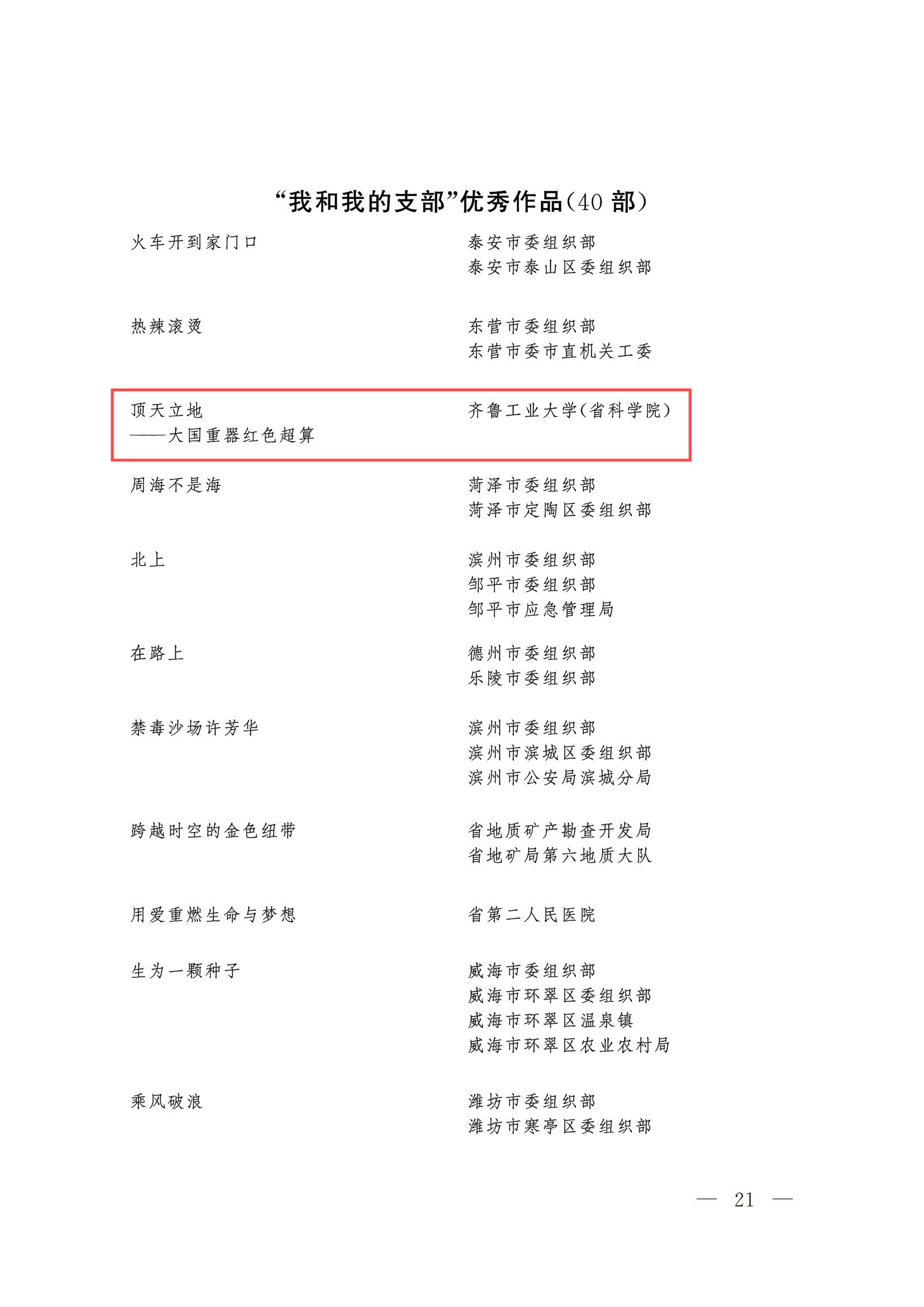 “我和我的支部”优秀作品（40 部）

火车开到家门口　　泰安市委组织部
泰安市泰山区委组织部

热辣滚烫　　东营市委组织部
东营市委市直机关工委

顶天立地
——大国重器红色超算　　齐鲁工业大学（省科学院）

周海不是海　　菏泽市委组织部
菏泽市定陶区委组织部

北上　　滨州市委组织部
邹平市委组织部
邹平市应急管理局

在路上　　德州市委组织部
乐陵市委组织部

禁毒沙场许芳华　　滨州市委组织部
滨州市滨城区委组织部
滨州市公安局滨城分局

跨越时空的金色纽带　　省地质矿产勘查开发局
省地矿局第六地质大队

用爱重燃生命与梦想　　省第二人民医院

生为一颗种子　　威海市委组织部
威海市环翠区委组织部
威海市环翠区温泉镇
威海市环翠区农业农村局

乘风破浪　　潍坊市委组织部
潍坊市寒亭区委组织部

— 21 —